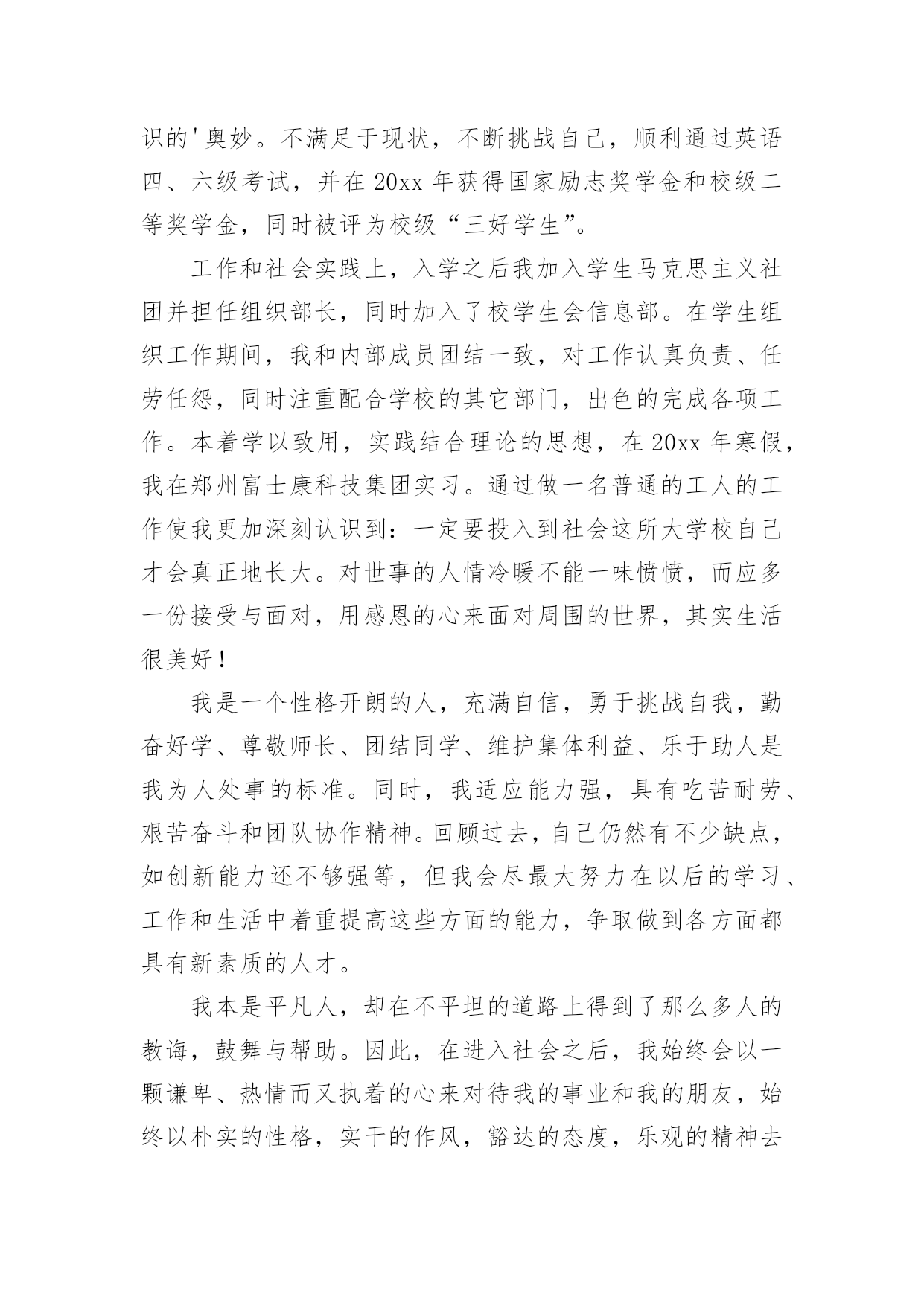 识的'奥妙。不满足于现状，不断挑战自己，顺利通过英语四、六级考试，并在 20xx 年获得国家励志奖学金和校级二等奖学金，同时被评为校级“三好学生”。

工作和社会实践上，入学之后我加入学生马克思主义社团并担任组织部长，同时加入了校学生会信息部。在学生组织工作期间，我和内部成员团结一致，对工作认真负责、任劳任怨，同时注重配合学校的其它部门，出色的完成各项工作。本着学以致用，实践结合理论的思想，在 20xx 年寒假，我在郑州富士康科技集团实习。通过做一名普通的工人的工作使我更加深刻认识到：一定要投入到社会这所大学校自己才会真正地长大。对世事的人情冷暖不能一味愤愤，而应多一份接受与面对，用感恩的心来面对周围的世界，其实生活很美好！

我是一个性格开朗的人，充满自信，勇于挑战自我，勤奋好学、尊敬师长、团结同学、维护集体利益、乐于助人是我为人处事的标准。同时，我适应能力强，具有吃苦耐劳、艰苦奋斗和团队协作精神。回顾过去，自己仍然有不少缺点，如创新能力还不够强等，但我会尽最大努力在以后的学习、工作和生活中着重提高这些方面的能力，争取做到各方面都具有新素质的人才。

我本是平凡人，却在不平坦的道路上得到了那么多人的教诲，鼓舞与帮助。因此，在进入社会之后，我始终会以一颗谦卑、热情而又执着的心来对待我的事业和我的朋友，始终以朴实的性格，实干的作风，豁达的态度，乐观的精神去